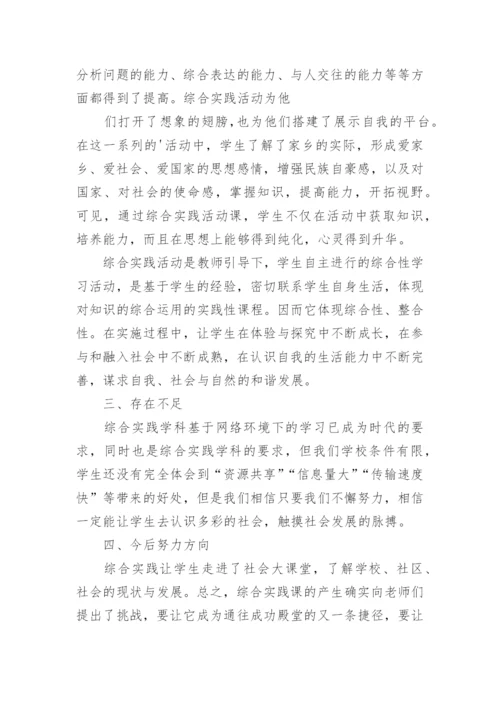 分析问题的能力、综合表达的能力、与人交往的能力等等方面都得到了提高。综合实践活动为他

们打开了想象的翅膀,也为他们搭建了展示自我的平台。在这一系列的'活动中，学生了解了家乡的实际，形成爱家乡、爱社会、爱国家的思想感情，增强民族自豪感，以及对国家、对社会的使命感，掌握知识，提高能力，开拓视野。可见，通过综合实践活动课，学生不仅在活动中获取知识，培养能力，而且在思想上能够得到纯化，心灵得到升华。

综合实践活动是教师引导下，学生自主进行的综合性学习活动，是基于学生的经验，密切联系学生自身生活，体现对知识的综合运用的实践性课程。因而它体现综合性、整合性。在实施过程中，让学生在体验与探究中不断成长，在参与和融入社会中不断成熟，在认识自我的生活能力中不断完善，谋求自我、社会与自然的和谐发展。

三、存在不足

综合实践学科基于网络环境下的学习已成为时代的要求，同时也是综合实践学科的要求，但我们学校条件有限，学生还没有完全体会到“资源共享”“信息量大”“传输速度快”等带来的好处，但是我们相信只要我们不懈努力，相信一定能让学生去认识多彩的社会，触摸社会发展的脉搏。

四、今后努力方向

综合实践让学生走进了社会大课堂，了解学校、社区、社会的现状与发展。总之，综合实践课的产生确实向老师们提出了挑战，要让它成为通往成功殿堂的又一条捷径，要让